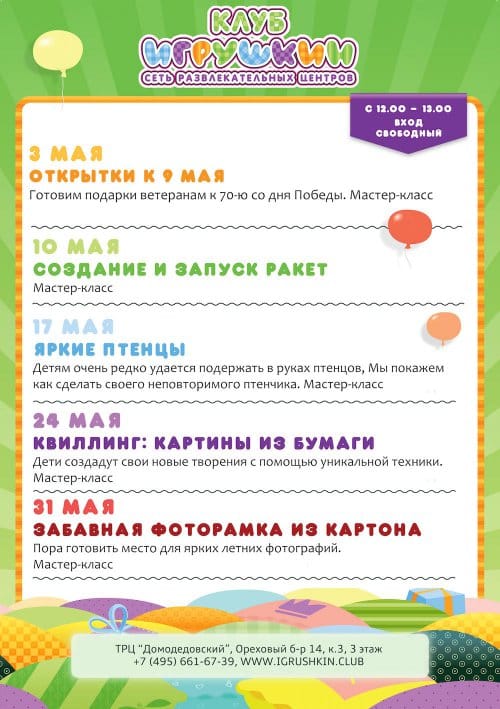 КЛУБ
ИГРУШКИН
СЕТЬ РАЗВЛЕКАТЕЛЬНЫХ ЦЕНТРОВ

С 12.00 – 13.00
ВХОД
СВОБОДНЫЙ

3 МАЯ
ОТКРЫТКИ К 9 МАЯ
Готовим подарки ветеранам к 70-ю со дня Победы. Мастер-класс

10 МАЯ
СОЗДАНИЕ И ЗАПУСК РАКЕТ
Мастер-класс

17 МАЯ
ЯРКИЕ ПТЕНЦЫ
Детям очень редко удается подержать в руках птенцов, Мы покажем как сделать своего неповторимого птенчика. Мастер-класс

24 МАЯ
КВИЛЛИНГ: КАРТИНЫ ИЗ БУМАГИ
Дети создадут свои новые творения с помощью уникальной техники. Мастер-класс

31 МАЯ
ЗАБАВНАЯ ФОТОРАМКА ИЗ КАРТОНА
Пора готовить место для ярких летних фотографий. Мастер-класс

ТРЦ "Домодедовский", Ореховый б-р 14, к.3, 3 этаж
+7 (495) 661-67-39, WWW.IGRUSHKIN.CLUB